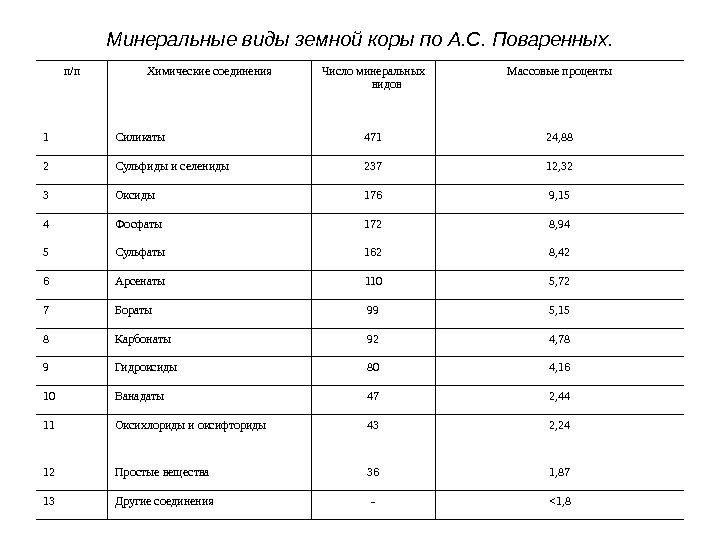 Минеральные виды земной коры по А.С. Поваренных.

| п/п | Химические соединения | Число минеральных видов | Массовые проценты |
|---|---|---|---|
| 1 | Силикаты | 471 | 24,88 |
| 2 | Сульфиды и селениды | 237 | 12,32 |
| 3 | Оксиды | 176 | 9,15 |
| 4 | Фосфаты | 172 | 8,94 |
| 5 | Сульфаты | 162 | 8,42 |
| 6 | Арсенаты | 110 | 5,72 |
| 7 | Бораты | 99 | 5,15 |
| 8 | Карбонаты | 92 | 4,78 |
| 9 | Гидроксиды | 80 | 4,16 |
| 10 | Ванадаты | 47 | 2,44 |
| 11 | Оксихлориды и оксифториды | 43 | 2,24 |
| 12 | Простые вещества | 36 | 1,87 |
| 13 | Другие соединения | - | <1,8 |